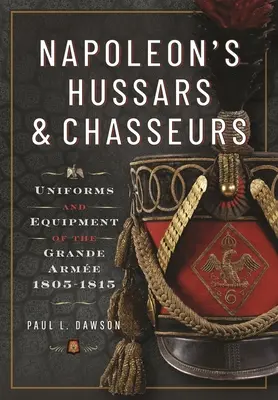 NAPOLEON'S HUSSARS & CHASSEURS

UNIFORMS
AND
EQUIPMENT
OF THE
GRANDE
ARMÉE
1805-1815

PAUL L. DAWSON

6